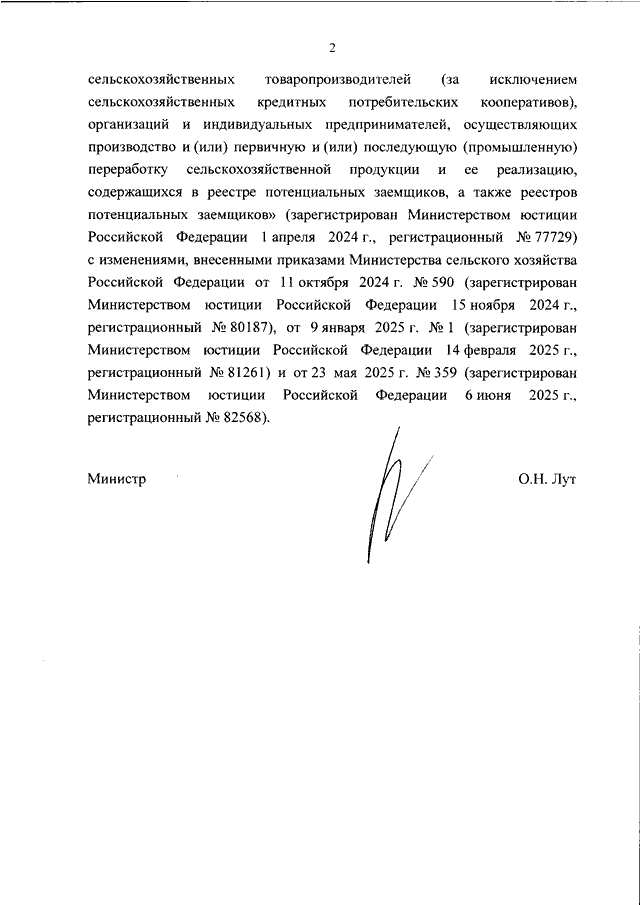 2

сельскохозяйственных товаропроизводителей (за исключением сельскохозяйственных кредитных потребительских кооперативов), организаций и индивидуальных предпринимателей, осуществляющих производство и (или) первичную и (или) последующую (промышленную) переработку сельскохозяйственной продукции и ее реализацию, содержащихся в реестре потенциальных заемщиков, а также реестров потенциальных заемщиков» (зарегистрирован Министерством юстиции Российской Федерации 1 апреля 2024 г., регистрационный № 77729) с изменениями, внесенными приказами Министерства сельского хозяйства Российской Федерации от 11 октября 2024 г. № 590 (зарегистрирован Министерством юстиции Российской Федерации 15 ноября 2024 г., регистрационный № 80187), от 9 января 2025 г. № 1 (зарегистрирован Министерством юстиции Российской Федерации 14 февраля 2025 г., регистрационный № 81261) и от 23 мая 2025 г. № 359 (зарегистрирован Министерством юстиции Российской Федерации 6 июня 2025 г., регистрационный № 82568).

Министр

О.Н. Лут